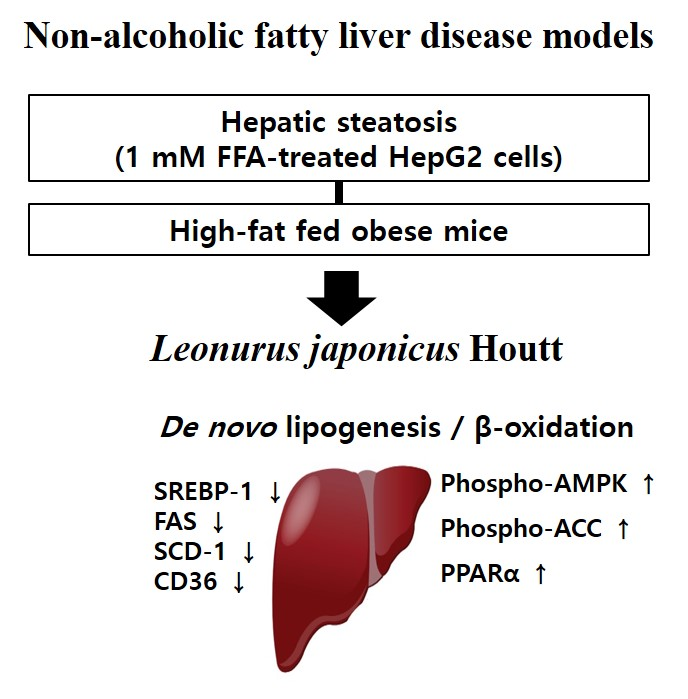 Non-alcoholic fatty liver disease models

Hepatic steatosis
(1 mM FFA-treated HepG2 cells)

High-fat fed obese mice

Leonurus japonicus Houtt

De novo lipogenesis / β-oxidation

SREBP-1 ↓
FAS ↓
SCD-1 ↓
CD36 ↓

Phospho-AMPK ↑
Phospho-ACC ↑
PPARα ↑